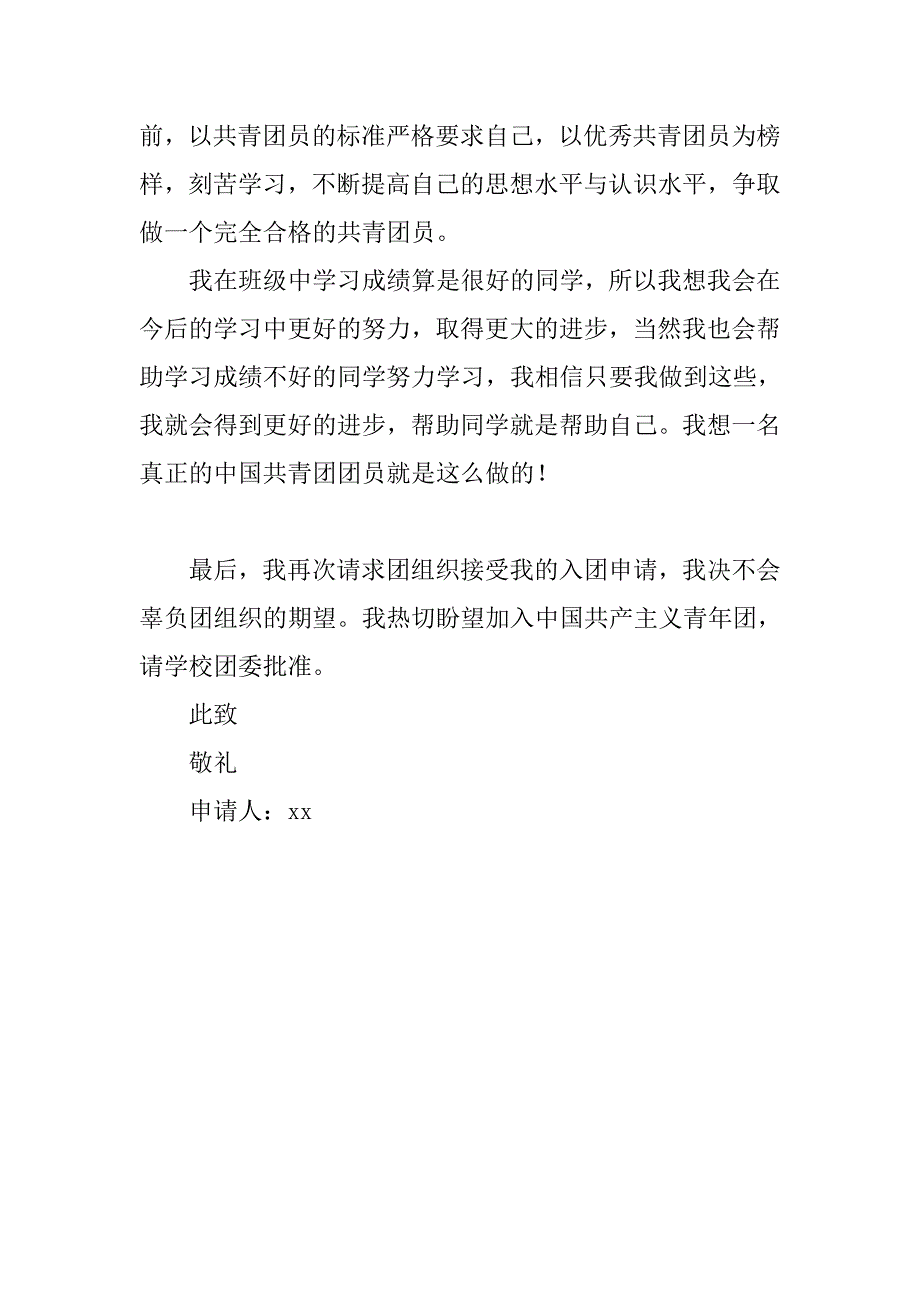 前，以共青团员的标准严格要求自己，以优秀共青团员为榜样，刻苦学习，不断提高自己的思想水平与认识水平，争取做一个完全合格的共青团员。

我在班级中学习成绩算是很好的同学，所以我想我会在今后的学习中更好的努力，取得更大的进步，当然我也会帮助学习成绩不好的同学努力学习，我相信只要我做到这些，我就会得到更好的进步，帮助同学就是帮助自己。我想一名真正的中国共青团团员就是这么做的！

最后，我再次请求团组织接受我的入团申请，我决不会辜负团组织的期望。我热切盼望加入中国共产主义青年团，请学校团委批准。

此致

敬礼

申请人：xx